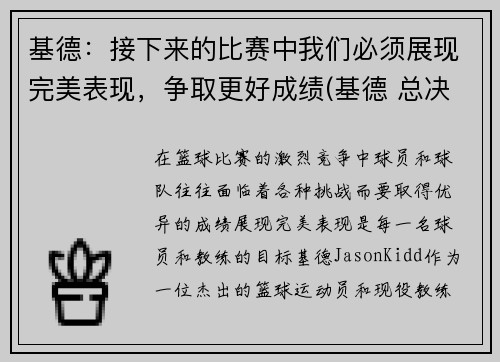 基德：接下来的比赛中我们必须展现完美表现，争取更好成绩(基德 总决

在篮球比赛的激烈竞争中球员和球队往往面临着各种挑战而要取得优异的成绩展现完美表现是每一名球员和教练的目标基德JasonKidd作为一位杰出的篮球运动员和现役教练